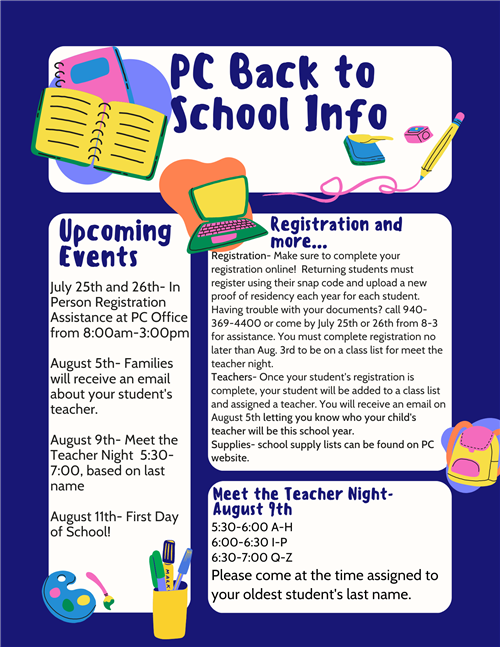 PC Back to School Info

Upcoming Events

July 25th and 26th- In Person Registration Assistance at PC Office from 8:00am-3:00pm

August 5th- Families will receive an email about your student's teacher.

August 9th- Meet the Teacher Night 5:30-7:00, based on last name

August 11th- First Day of School!

Registration and more...

Registration- Make sure to complete your registration online! Returning students must register using their snap code and upload a new proof of residency each year for each student. Having trouble with your documents? call 940-369-4400 or come by July 25th or 26th from 8-3 for assistance. You must complete registration no later than Aug. 3rd to be on a class list for meet the teacher night.
Teachers- Once your student's registration is complete, your student will be added to a class list and assigned a teacher. You will receive an email on August 5th letting you know who your child's teacher will be this school year.
Supplies- school supply lists can be found on PC website.

Meet the Teacher Night- August 9th
5:30-6:00 A-H
6:00-6:30 I-P
6:30-7:00 Q-Z
Please come at the time assigned to your oldest student's last name.